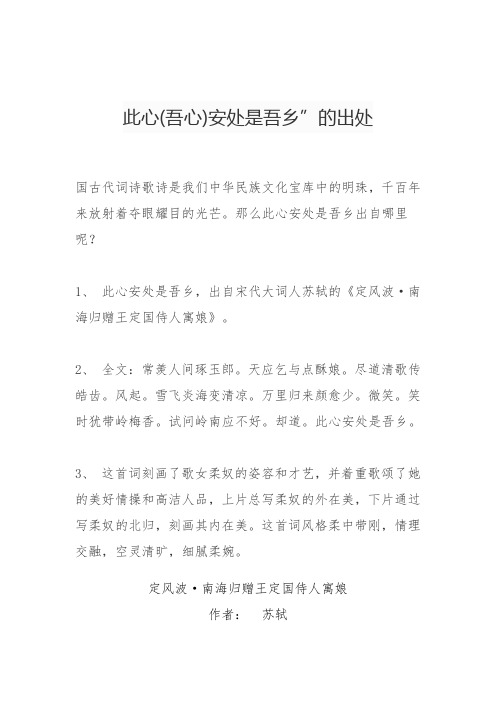 此心(吾心)安处是吾乡”的出处

国古代词诗歌诗是我们中华民族文化宝库中的明珠，千百年来放射着夺眼耀目的光芒。那么此心安处是吾乡出自哪里呢？

1、 此心安处是吾乡，出自宋代大词人苏轼的《定风波·南海归赠王定国侍人寓娘》。

2、 全文：常羡人间琢玉郎。天应乞与点酥娘。尽道清歌传皓齿。风起。雪飞炎海变清凉。万里归来颜愈少。微笑。笑时犹带岭梅香。试问岭南应不好。却道。此心安处是吾乡。

3、 这首词刻画了歌女柔奴的姿容和才艺，并着重歌颂了她的美好情操和高洁人品，上片总写柔奴的外在美，下片通过写柔奴的北归，刻画其内在美。这首词风格柔中带刚，情理交融，空灵清旷，细腻柔婉。

定风波·南海归赠王定国侍人寓娘

作者： 苏轼